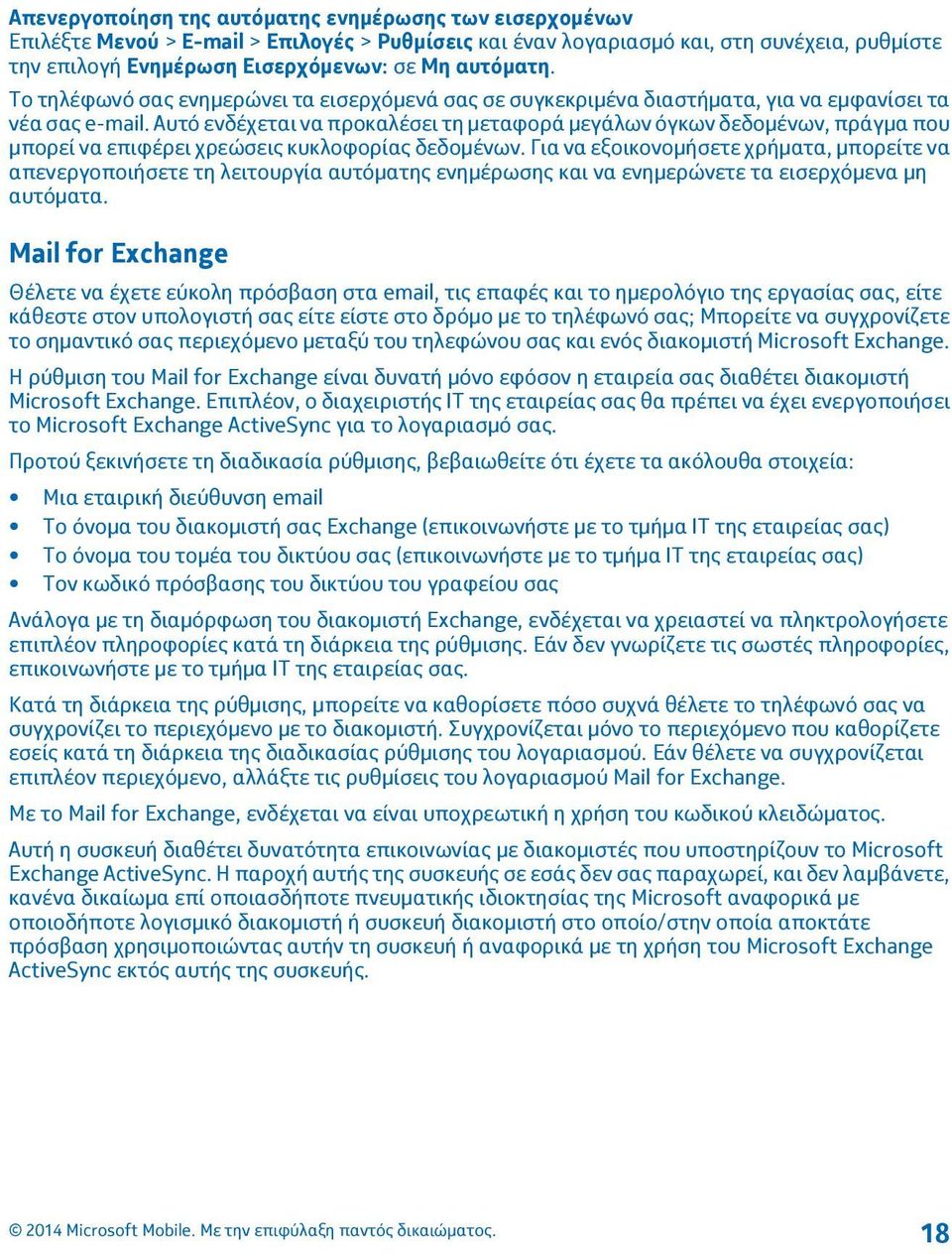 Απενεργοποίηση της αυτόματης ενημέρωσης των εισερχομένων
Επιλέξτε Μενού > E-mail > Επιλογές > Ρυθμίσεις και έναν λογαριασμό και, στη συνέχεια, ρυθμίστε την επιλογή Ενημέρωση Εισερχόμενων: σε Μη αυτόματη.

Το τηλέφωνό σας ενημερώνει τα εισερχόμενά σας σε συγκεκριμένα διαστήματα, για να εμφανίσει τα νέα σας e-mail. Αυτό ενδέχεται να προκαλέσει τη μεταφορά μεγάλων όγκων δεδομένων, πράγμα που μπορεί να επιφέρει χρεώσεις κυκλοφορίας δεδομένων. Για να εξοικονομήσετε χρήματα, μπορείτε να απενεργοποιήσετε τη λειτουργία αυτόματης ενημέρωσης και να ενημερώνετε τα εισερχόμενα μη αυτόματα.

Mail for Exchange

Θέλετε να έχετε εύκολη πρόσβαση στα email, τις επαφές και το ημερολόγιο της εργασίας σας, είτε κάθεστε στον υπολογιστή σας είτε είστε στο δρόμο με το τηλέφωνό σας; Μπορείτε να συγχρονίζετε το σημαντικό σας περιεχόμενο μεταξύ του τηλεφώνου σας και ενός διακομιστή Microsoft Exchange.

Η ρύθμιση του Mail for Exchange είναι δυνατή μόνο εφόσον η εταιρεία σας διαθέτει διακομιστή Microsoft Exchange. Επιπλέον, ο διαχειριστής IT της εταιρείας σας θα πρέπει να έχει ενεργοποιήσει το Microsoft Exchange ActiveSync για το λογαριασμό σας.

Προτού ξεκινήσετε τη διαδικασία ρύθμισης, βεβαιωθείτε ότι έχετε τα ακόλουθα στοιχεία:

• Μια εταιρική διεύθυνση email
• Το όνομα του διακομιστή σας Exchange (επικοινωνήστε με το τμήμα IT της εταιρείας σας)
• Το όνομα του τομέα του δικτύου σας (επικοινωνήστε με το τμήμα IT της εταιρείας σας)
• Τον κωδικό πρόσβασης του δικτύου του γραφείου σας

Ανάλογα με τη διαμόρφωση του διακομιστή Exchange, ενδέχεται να χρειαστεί να πληκτρολογήσετε επιπλέον πληροφορίες κατά τη διάρκεια της ρύθμισης. Εάν δεν γνωρίζετε τις σωστές πληροφορίες, επικοινωνήστε με το τμήμα IT της εταιρείας σας.

Κατά τη διάρκεια της ρύθμισης, μπορείτε να καθορίσετε πόσο συχνά θέλετε το τηλέφωνό σας να συγχρονίζει το περιεχόμενο με το διακομιστή. Συγχρονίζεται μόνο το περιεχόμενο που καθορίζετε εσείς κατά τη διάρκεια της διαδικασίας ρύθμισης του λογαριασμού. Εάν θέλετε να συγχρονίζεται επιπλέον περιεχόμενο, αλλάξτε τις ρυθμίσεις του λογαριασμού Mail for Exchange.

Με το Mail for Exchange, ενδέχεται να είναι υποχρεωτική η χρήση του κωδικού κλειδώματος.

Αυτή η συσκευή διαθέτει δυνατότητα επικοινωνίας με διακομιστές που υποστηρίζουν το Microsoft Exchange ActiveSync. Η παροχή αυτής της συσκευής σε εσάς δεν σας παραχωρεί, και δεν λαμβάνετε, κανένα δικαίωμα επί οποιασδήποτε πνευματικής ιδιοκτησίας της Microsoft αναφορικά με οποιοδήποτε λογισμικό διακομιστή ή συσκευή διακομιστή στο οποίο/στην οποία αποκτάτε πρόσβαση χρησιμοποιώντας αυτήν τη συσκευή ή αναφορικά με τη χρήση του Microsoft Exchange ActiveSync εκτός αυτής της συσκευής.

© 2014 Microsoft Mobile. Με την επιφύλαξη παντός δικαιώματος.
18